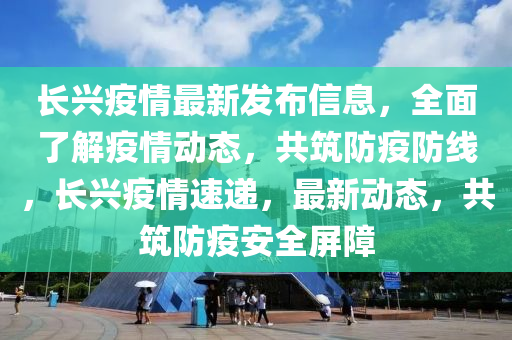 长兴疫情最新发布信息，全面了解疫情动态，共筑防疫防线，长兴疫情速递，最新动态，共筑防疫安全屏障